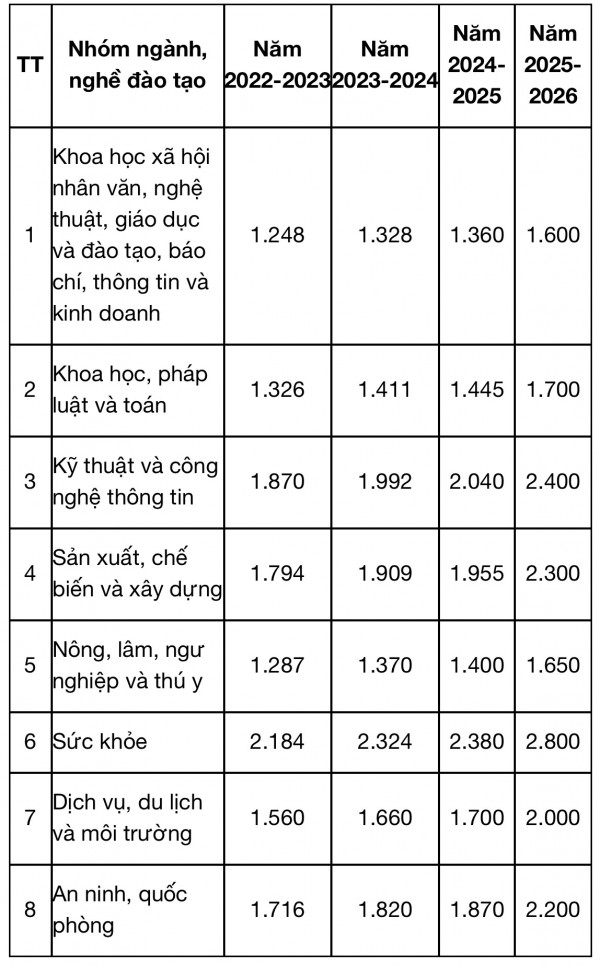 | TT | Nhóm ngành, nghề đào tạo | Năm 2022-2023 | Năm 2023-2024 | Năm 2024-2025 | Năm 2025-2026 |
|---|---|---|---|---|---|
| 1 | Khoa học xã hội nhân văn, nghệ thuật, giáo dục và đào tạo, báo chí, thông tin và kinh doanh | 1.248 | 1.328 | 1.360 | 1.600 |
| 2 | Khoa học, pháp luật và toán | 1.326 | 1.411 | 1.445 | 1.700 |
| 3 | Kỹ thuật và công nghệ thông tin | 1.870 | 1.992 | 2.040 | 2.400 |
| 4 | Sản xuất, chế biến và xây dựng | 1.794 | 1.909 | 1.955 | 2.300 |
| 5 | Nông, lâm, ngư nghiệp và thú y | 1.287 | 1.370 | 1.400 | 1.650 |
| 6 | Sức khỏe | 2.184 | 2.324 | 2.380 | 2.800 |
| 7 | Dịch vụ, du lịch và môi trường | 1.560 | 1.660 | 1.700 | 2.000 |
| 8 | An ninh, quốc phòng | 1.716 | 1.820 | 1.870 | 2.200 |